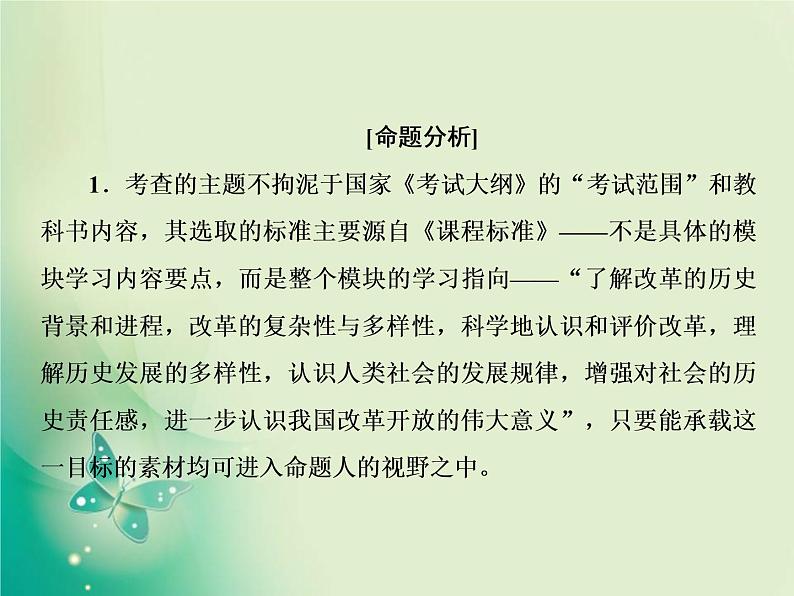 [命题分析]

1．考查的主题不拘泥于国家《考试大纲》的“考试范围”和教科书内容，其选取的标准主要源自《课程标准》——不是具体的模块学习内容要点，而是整个模块的学习指向——“了解改革的历史背景和进程，改革的复杂性与多样性，科学地认识和评价改革，理解历史发展的多样性，认识人类社会的发展规律，增强对社会的历史责任感，进一步认识我国改革开放的伟大意义”，只要能承载这一目标的素材均可进入命题人的视野之中。